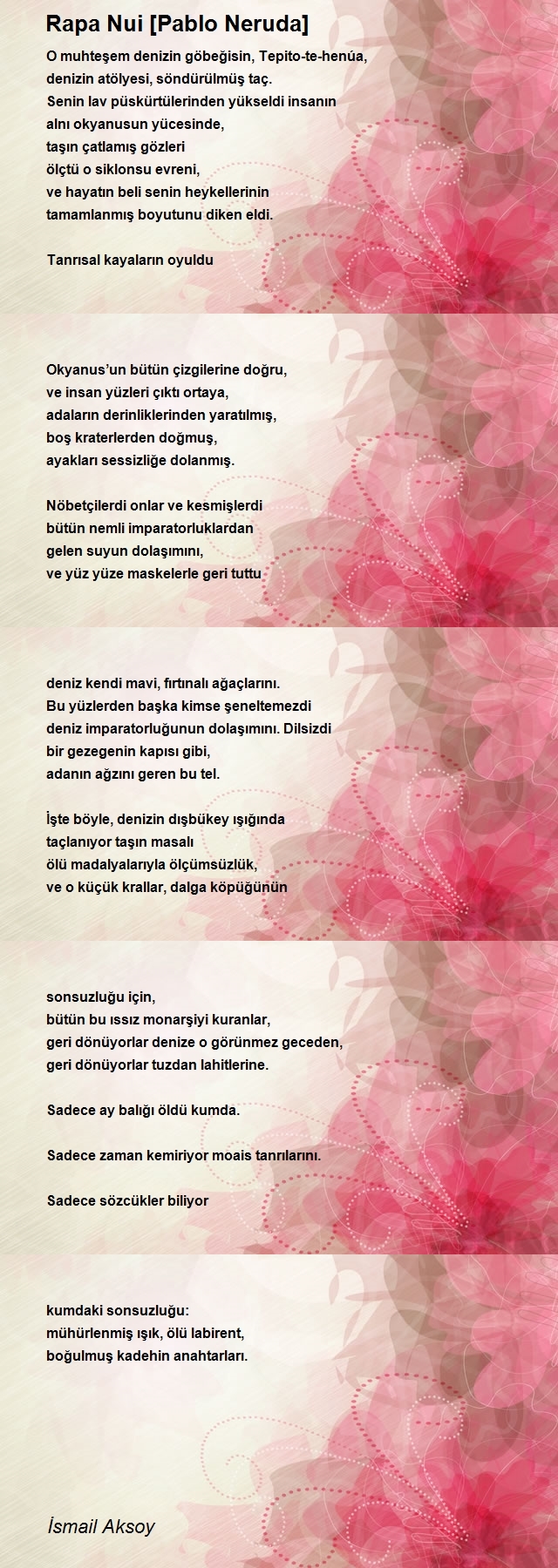 Rapa Nui [Pablo Neruda]

O muhteşem denizin göbeğisin, Tepito-te-henúa,
denizin atölyesi, söndürülmüş taç.
Senin lav püskürtülerinden yükseldi insanın
alnı okyanusun yücesinde,
taşın çatlamış gözleri
ölçtü o siklonsu evreni,
ve hayatın beli senin heykellerinin
tamamlanmış boyutunu diken eldi.

Tanrısal kayaların oyuldu

Okyanus'un bütün çizgilerine doğru,
ve insan yüzleri çıktı ortaya,
adaların derinliklerinden yaratılmış,
boş kraterlerden doğmuş,
ayakları sessizliğe dolanmış.

Nöbetçilerdi onlar ve kesmişlerdi
bütün nemli imparatorluklardan
gelen suyun dolaşımını,
ve yüz yüze maskelerle geri tuttu

deniz kendi mavi, fırtınalı ağaçlarını.
Bu yüzlerden başka kimse şeneltemezdi
deniz imparatorluğunun dolaşımını. Dilsizdi
bir gezegenin kapısı gibi,
adanın ağzını geren bu tel.

İşte böyle, denizin dışbükey ışığında
taçlanıyor taşın masalı
ölü madalyalarıyla ölçümsüzlük,
ve o küçük krallar, dalga köpüğünün

sonsuzluğu için,
bütün bu ıssız monarşiyi kuranlar,
geri dönüyorlar denize o görünmez geceden,
geri dönüyorlar tuzdan lahitlerine.

Sadece ay balığı öldü kumda.

Sadece zaman kemiriyor moais tanrılarını.

Sadece sözcükler biliyor

kumdaki sonsuzluğu:
mühürlenmiş ışık, ölü labirent,
boğulmuş kadehin anahtarları.

İsmail Aksoy